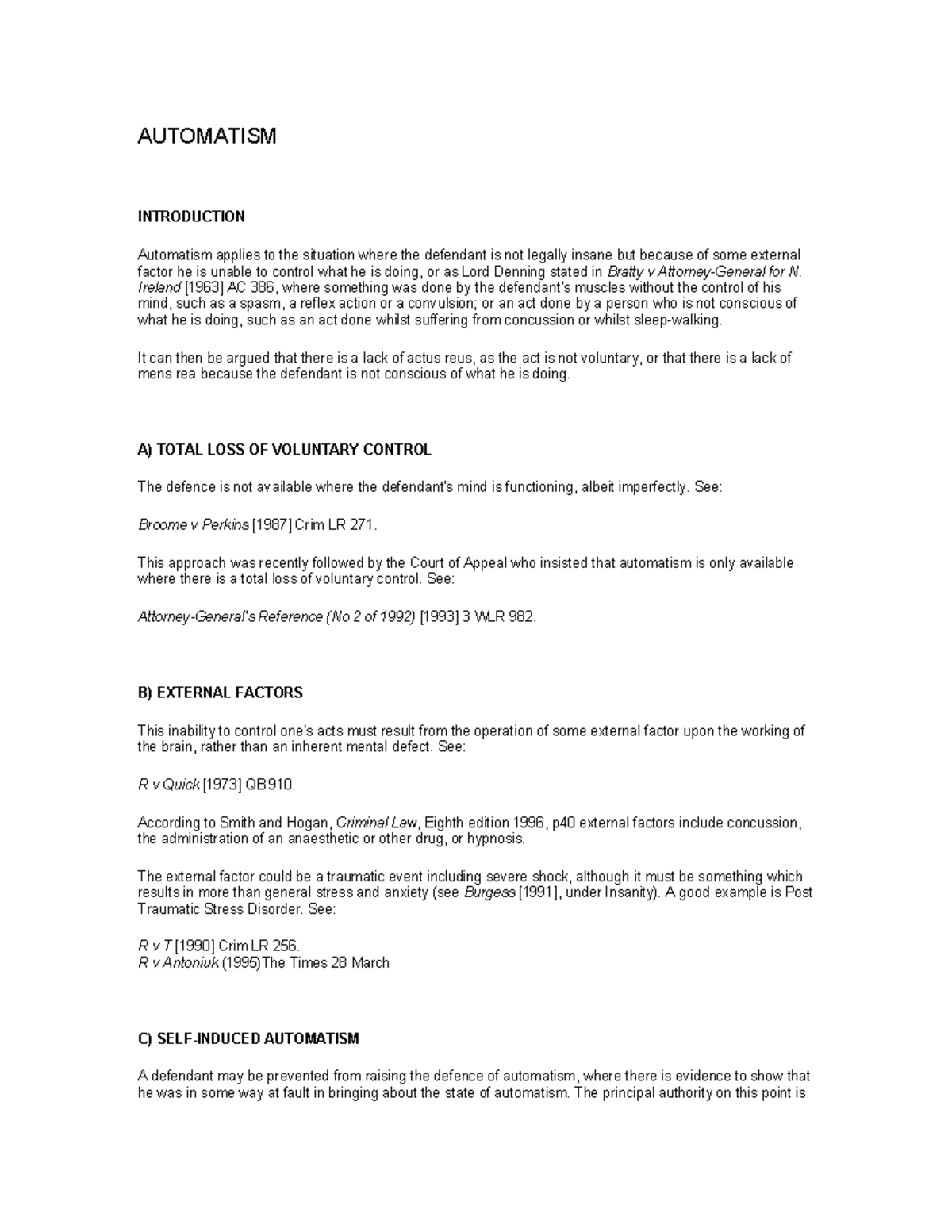 AUTOMATISM

INTRODUCTION

Automatism applies to the situation where the defendant is not legally insane but because of some external factor he is unable to control what he is doing, or as Lord Denning stated in Bratty v Attorney-General for N. Ireland [1963] AC 386, where something was done by the defendant's muscles without the control of his mind, such as a spasm, a reflex action or a convulsion; or an act done by a person who is not conscious of what he is doing, such as an act done whilst suffering from concussion or whilst sleep-walking.

It can then be argued that there is a lack of actus reus, as the act is not voluntary, or that there is a lack of mens rea because the defendant is not conscious of what he is doing.

A) TOTAL LOSS OF VOLUNTARY CONTROL

The defence is not available where the defendant's mind is functioning, albeit imperfectly. See:

Broome v Perkins [1987] Crim LR 271.

This approach was recently followed by the Court of Appeal who insisted that automatism is only available where there is a total loss of voluntary control. See:

Attorney-General's Reference (No 2 of 1992) [1993] 3 WLR 982.

B) EXTERNAL FACTORS

This inability to control one's acts must result from the operation of some external factor upon the working of the brain, rather than an inherent mental defect. See:

R v Quick [1973] QB910.

According to Smith and Hogan, Criminal Law, Eighth edition 1996, p40 external factors include concussion, the administration of an anaesthetic or other drug, or hypnosis.

The external factor could be a traumatic event including severe shock, although it must be something which results in more than general stress and anxiety (see Burgess [1991], under Insanity). A good example is Post Traumatic Stress Disorder. See:

R v T [1990] Crim LR 256.
R v Antoniuk (1995)The Times 28 March

C) SELF-INDUCED AUTOMATISM

A defendant may be prevented from raising the defence of automatism, where there is evidence to show that he was in some way at fault in bringing about the state of automatism. The principal authority on this point is